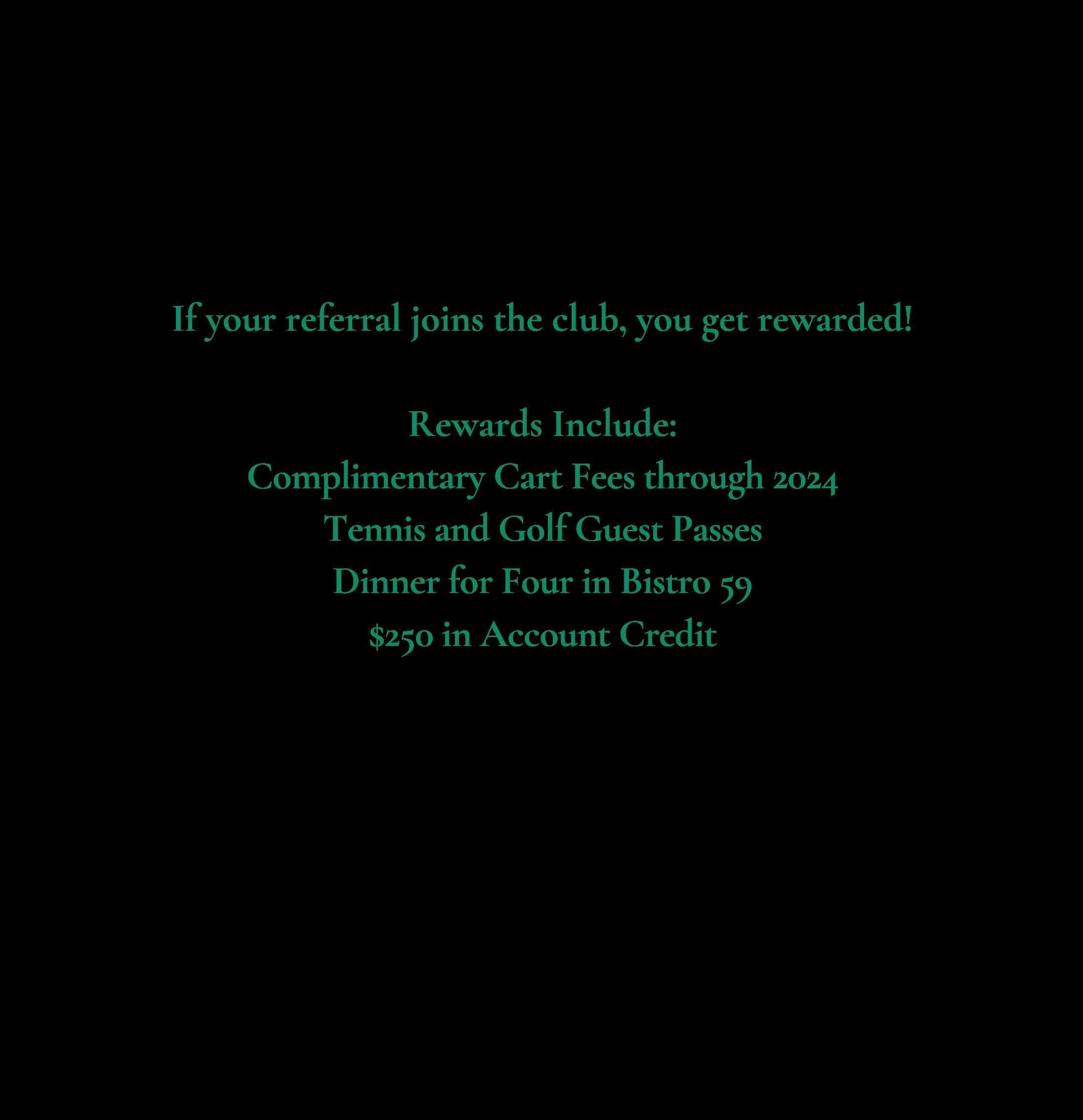 If your referral joins the club, you get rewarded!

Rewards Include:
Complimentary Cart Fees through 2024
Tennis and Golf Guest Passes
Dinner for Four in Bistro 59
$250 in Account Credit